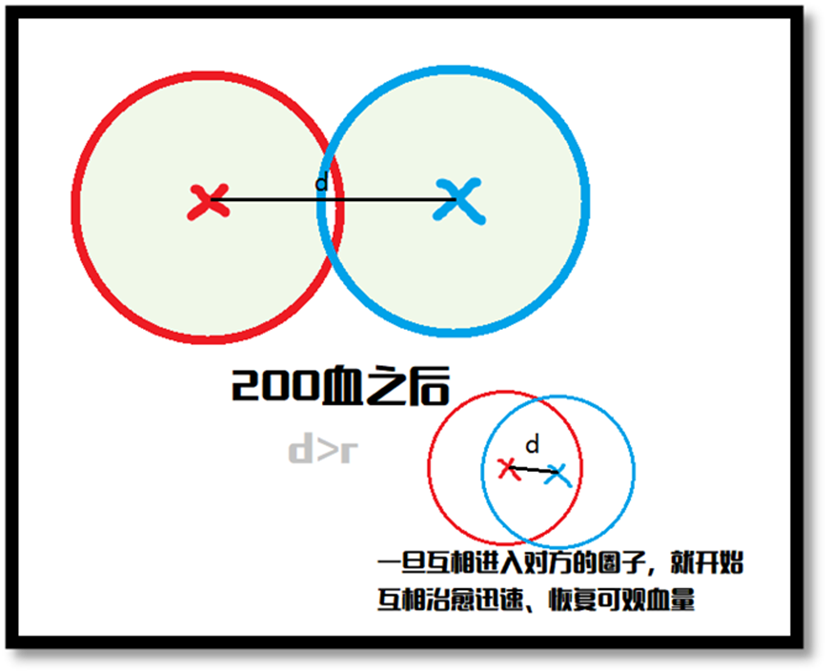 d

200血之后

d>r

d

一旦互相进入对方的圈子，就开始互相治愈迅速、恢复可观血量